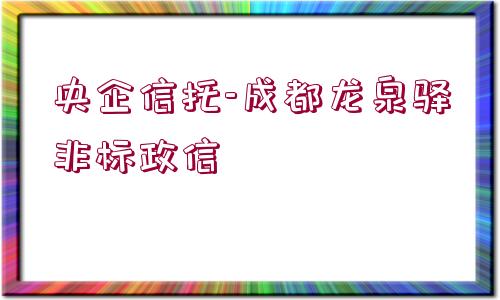 央企信托-成都龙泉驿非标政信